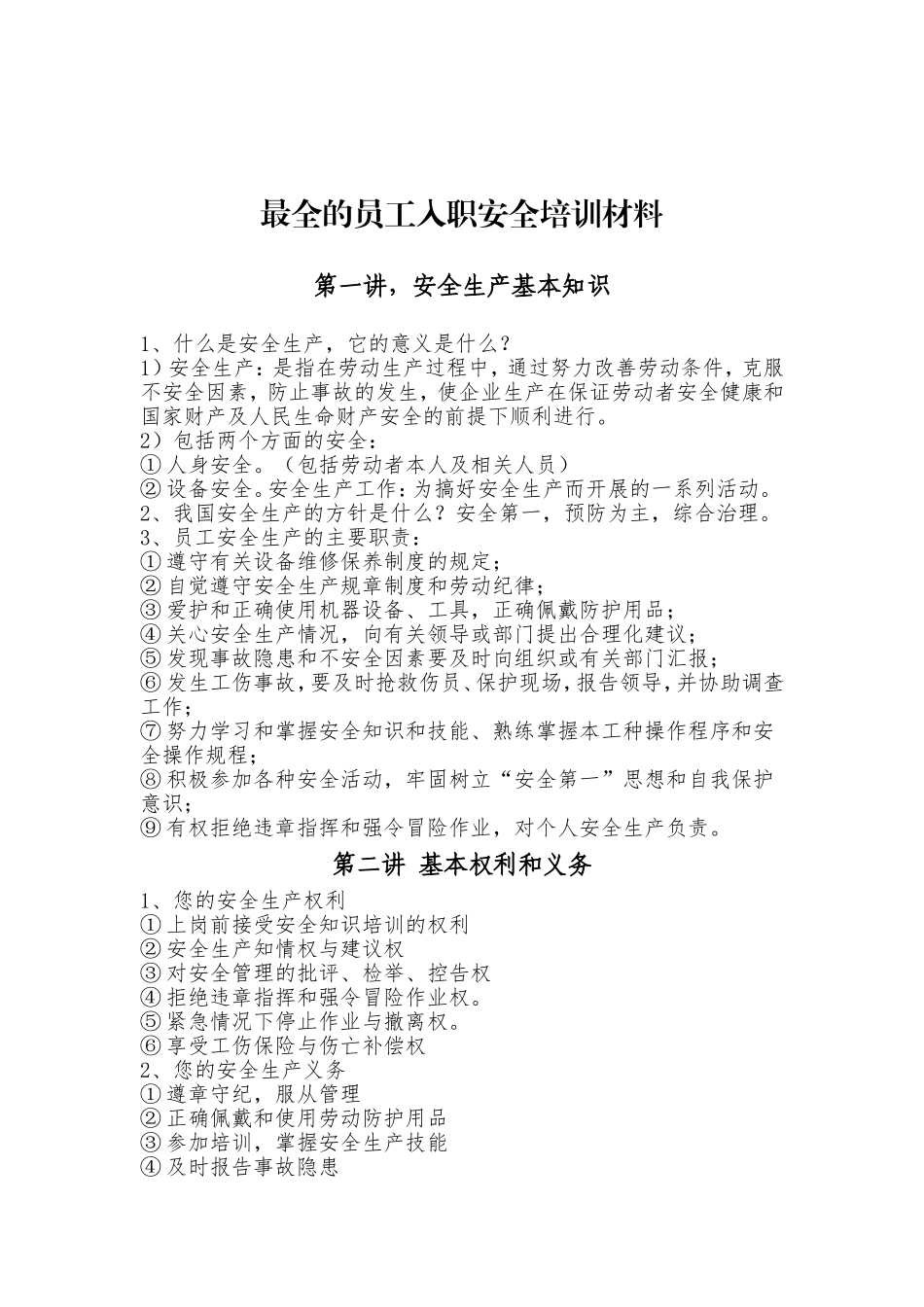 最全的员工入职安全培训材料

第一讲，安全生产基本知识

1、什么是安全生产，它的意义是什么？
1）安全生产：是指在劳动生产过程中，通过努力改善劳动条件，克服不安全因素，防止事故的发生，使企业生产在保证劳动者安全健康和国家财产及人民生命财产安全的前提下顺利进行。
2）包括两个方面的安全：
①人身安全。（包括劳动者本人及相关人员）
②设备安全。安全生产工作：为搞好安全生产而开展的一系列活动。
2、我国安全生产的方针是什么？安全第一，预防为主，综合治理。
3、员工安全生产的主要职责：
①遵守有关设备维修保养制度的规定；
②自觉遵守安全生产规章制度和劳动纪律；
③爱护和正确使用机器设备、工具，正确佩戴防护用品；
④关心安全生产情况，向有关领导或部门提出合理化建议；
⑤发现事故隐患和不安全因素要及时向组织或有关部门汇报；
⑥发生工伤事故，要及时抢救伤员、保护现场，报告领导，并协助调查工作；
⑦努力学习和掌握安全知识和技能、熟练掌握本工种操作程序和安全操作规程；
⑧积极参加各种安全活动，牢固树立“安全第一”思想和自我保护意识；
⑨有权拒绝违章指挥和强令冒险作业，对个人安全生产负责。

第二讲 基本权利和义务

1、您的安全生产权利
①上岗前接受安全知识培训的权利
②安全生产知情权与建议权
③对安全管理的批评、检举、控告权
④拒绝违章指挥和强令冒险作业权。
⑤紧急情况下停止作业与撤离权。
⑥享受工伤保险与伤亡补偿权
2、您的安全生产义务
①遵章守纪，服从管理
②正确佩戴和使用劳动防护用品
③参加培训，掌握安全生产技能
④及时报告事故隐患